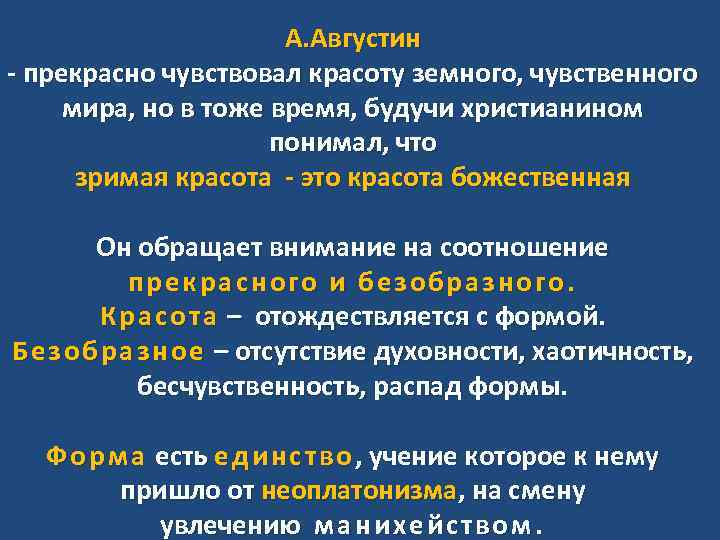 А.Августин
- прекрасно чувствовал красоту земного, чувственного мира, но в тоже время, будучи христианином понимал, что
зримая красота - это красота божественная

Он обращает внимание на соотношение
прекрасного и безобразного.
Красота – отождествляется с формой.
Безобразное – отсутствие духовности, хаотичность, бесчувственность, распад формы.

Форма есть единство, учение которое к нему пришло от неоплатонизма, на смену увлечению манихейством.